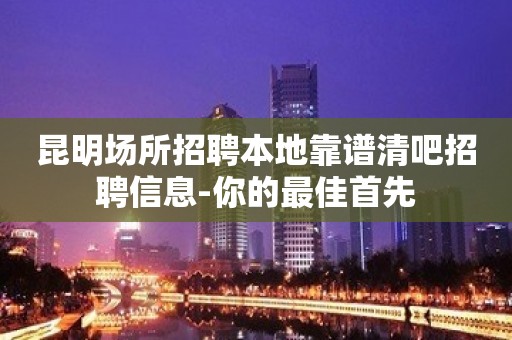 昆明场所招聘本地靠谱清吧招聘信息-你的最佳首先